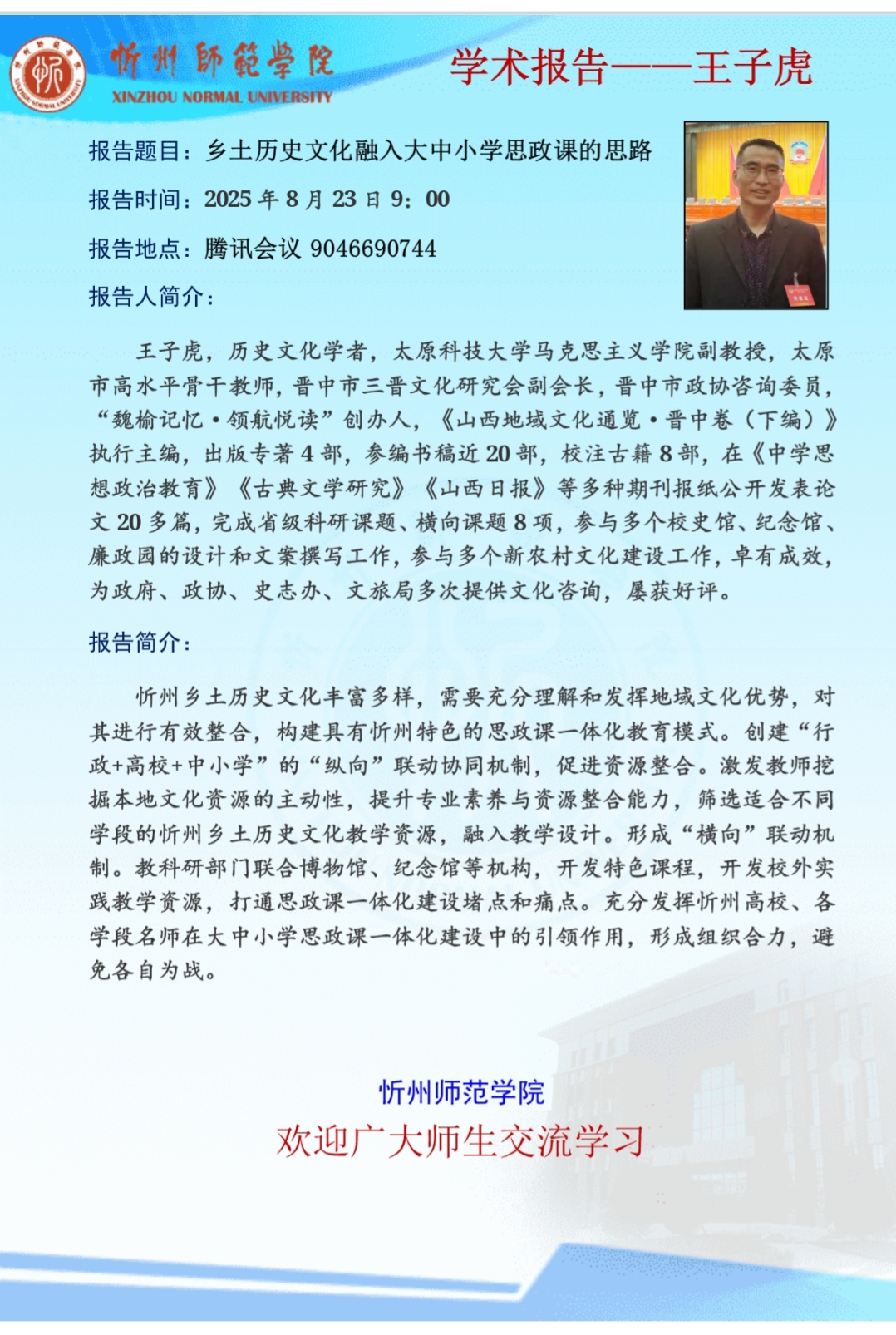 忻州師範學院
XINZHOU NORMAL UNIVERSITY

学术报告——王子虎

报告题目：乡土历史文化融入大中小学思政课的思路

报告时间：2025年8月23日9：00

报告地点：腾讯会议 9046690744

报告人简介：

王子虎，历史文化学者，太原科技大学马克思主义学院副教授，太原市高水平骨干教师，晋中市三晋文化研究会副会长，晋中市政协咨询委员，“魏榆记忆·领航悦读”创办人，《山西地域文化通览·晋中卷（下编）》执行主编，出版专著4部，参编书稿近20部，校注古籍8部，在《中学思想政治教育》《古典文学研究》《山西日报》等多种期刊报纸公开发表论文20多篇，完成省级科研课题、横向课题8项，参与多个校史馆、纪念馆、廉政园的设计和文案撰写工作，参与多个新农村文化建设工作，卓有成效，为政府、政协、史志办、文旅局多次提供文化咨询，屡获好评。

报告简介：

忻州乡土历史文化丰富多样，需要充分理解和发挥地域文化优势，对其进行有效整合，构建具有忻州特色的思政课一体化教育模式。创建“行政+高校+中小学”的“纵向”联动协同机制，促进资源整合。激发教师挖掘本地文化资源的主动性，提升专业素养与资源整合能力，筛选适合不同学段的忻州乡土历史文化教学资源，融入教学设计。形成“横向”联动机制。教科研部门联合博物馆、纪念馆等机构，开发特色课程，开发校外实践教学资源，打通思政课一体化建设堵点和痛点。充分发挥忻州高校、各学段名师在大中小学思政课一体化建设中的引领作用，形成组织合力，避免各自为战。

忻州师范学院

欢迎广大师生交流学习